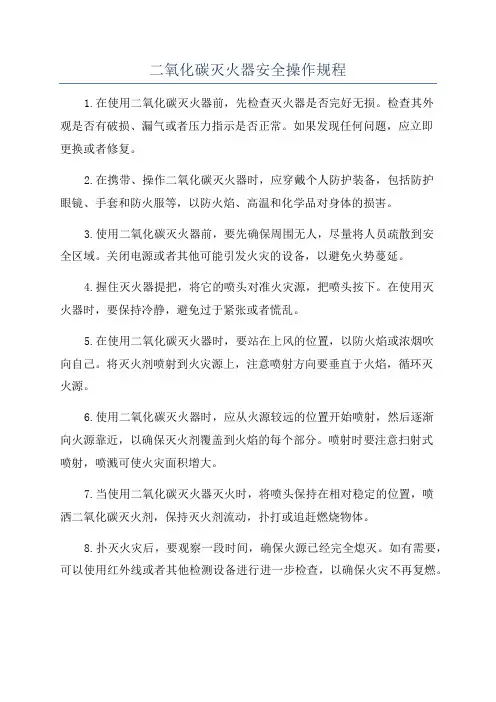 二氧化碳灭火器安全操作规程

1.在使用二氧化碳灭火器前，先检查灭火器是否完好无损。检查其外观是否有破损、漏气或者压力指示是否正常。如果发现任何问题，应立即更换或者修复。

2.在携带、操作二氧化碳灭火器时，应穿戴个人防护装备，包括防护眼镜、手套和防火服等，以防火焰、高温和化学品对身体的损害。

3.使用二氧化碳灭火器前，要先确保周围无人，尽量将人员疏散到安全区域。关闭电源或者其他可能引发火灾的设备，以避免火势蔓延。

4.握住灭火器提把，将它的喷头对准火灾源，把喷头按下。在使用灭火器时，要保持冷静，避免过于紧张或者慌乱。

5.在使用二氧化碳灭火器时，要站在上风的位置，以防火焰或浓烟吹向自己。将灭火剂喷射到火灾源上，注意喷射方向要垂直于火焰，循环灭火源。

6.使用二氧化碳灭火器时，应从火源较远的位置开始喷射，然后逐渐向火源靠近，以确保灭火剂覆盖到火焰的每个部分。喷射时要注意扫射式喷射，喷溅可使火灾面积增大。

7.当使用二氧化碳灭火器灭火时，将喷头保持在相对稳定的位置，喷洒二氧化碳灭火剂，保持灭火剂流动，扑打或追赶燃烧物体。

8.扑灭火灾后，要观察一段时间，确保火源已经完全熄灭。如有需要，可以使用红外线或者其他检测设备进行进一步检查，以确保火灾不再复燃。